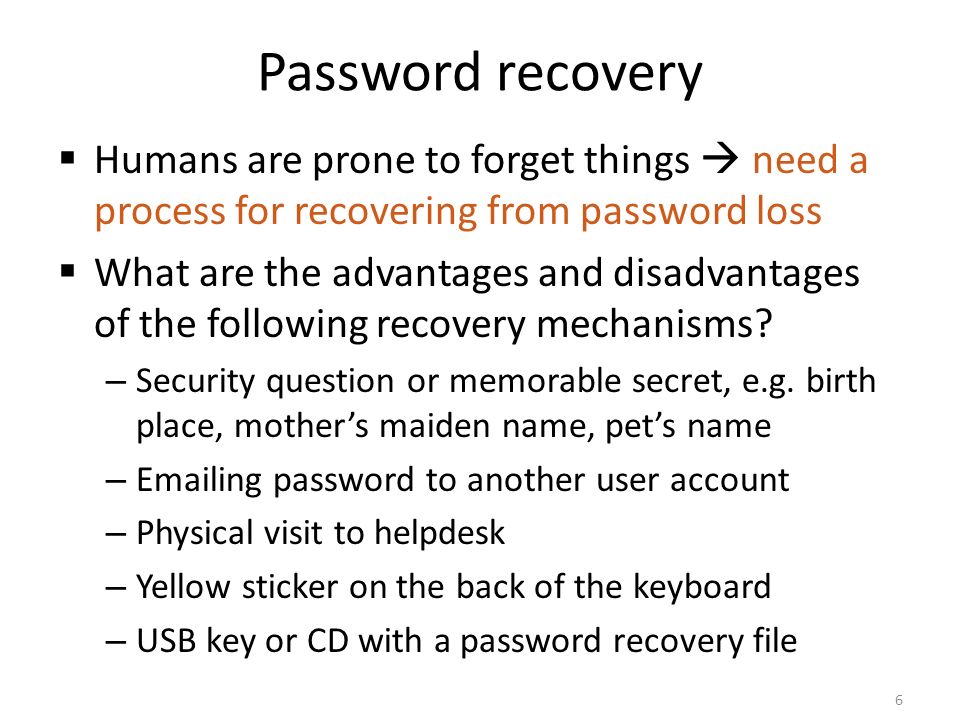 Password recovery

▪ Humans are prone to forget things → need a process for recovering from password loss

▪ What are the advantages and disadvantages of the following recovery mechanisms?

– Security question or memorable secret, e.g. birth place, mother’s maiden name, pet’s name

– Emailing password to another user account

– Physical visit to helpdesk

– Yellow sticker on the back of the keyboard

– USB key or CD with a password recovery file

6